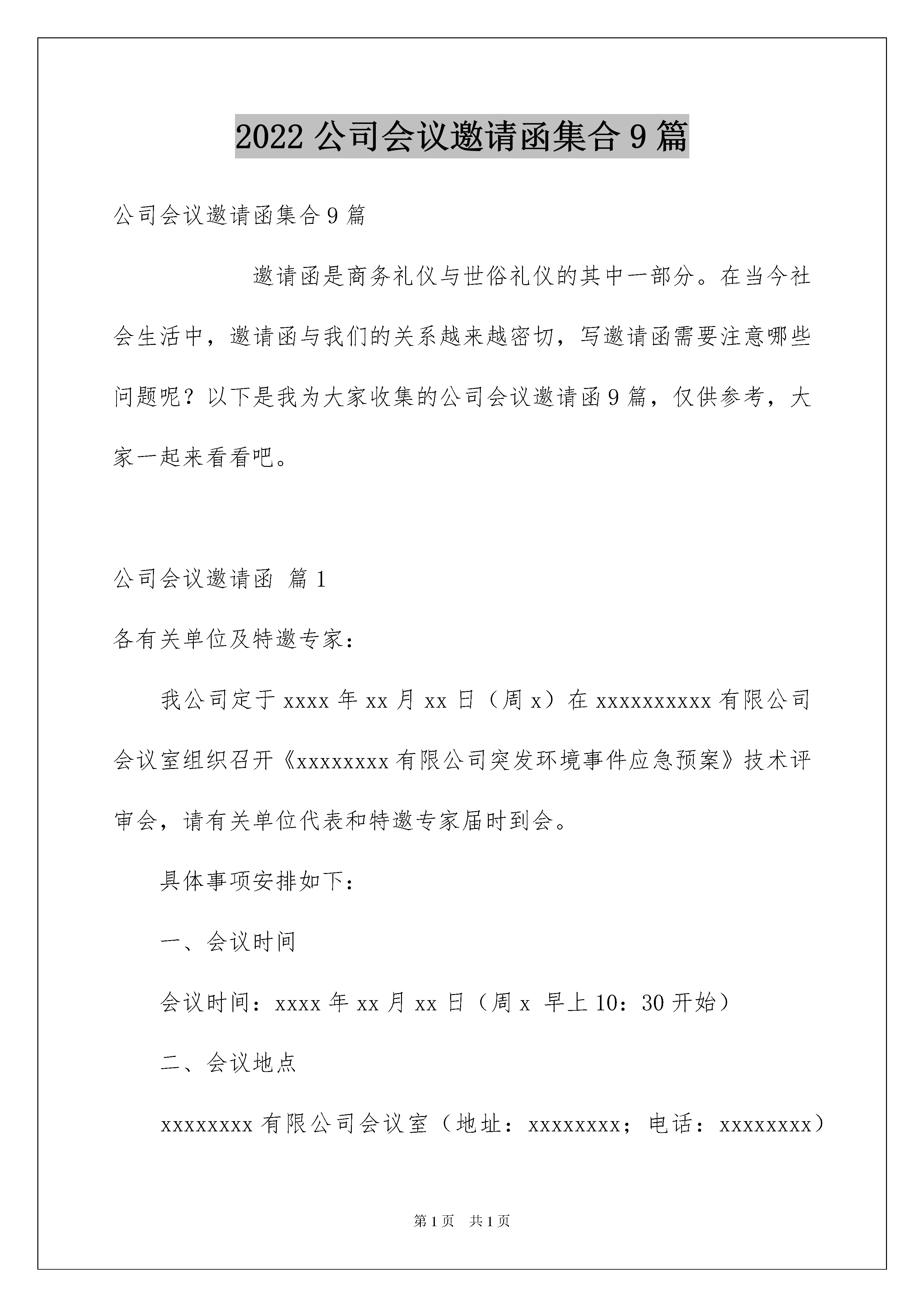 2022 公司会议邀请函集合 9 篇

公司会议邀请函集合 9 篇

邀请函是商务礼仪与世俗礼仪的其中一部分。在当今社会生活中，邀请函与我们的关系越来越密切，写邀请函需要注意哪些问题呢？以下是我为大家收集的公司会议邀请函 9 篇，仅供参考，大家一起来看看吧。

公司会议邀请函 篇 1

各有关单位及特邀专家：

我公司定于 xxxx 年 xx 月 xx 日（周 x）在 xxxxxxxxxx 有限公司会议室组织召开《xxxxxxxx 有限公司突发环境事件应急预案》技术评审会，请有关单位代表和特邀专家届时到会。

具体事项安排如下：

一、会议时间

会议时间：xxxx 年 xx 月 xx 日（周 x 早上 10：30 开始）

二、会议地点

xxxxxxxx 有限公司会议室（地址：xxxxxxxx；电话：xxxxxxxx）

第 1 页 共 1 页